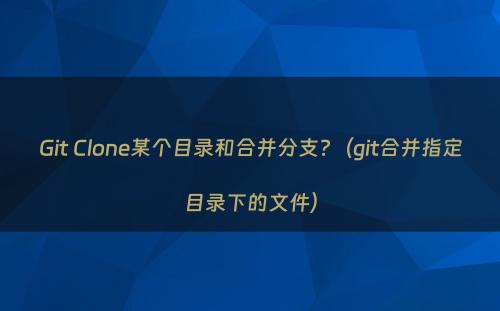 Git Clone某个目录和合并分支?（git合并指定目录下的文件）